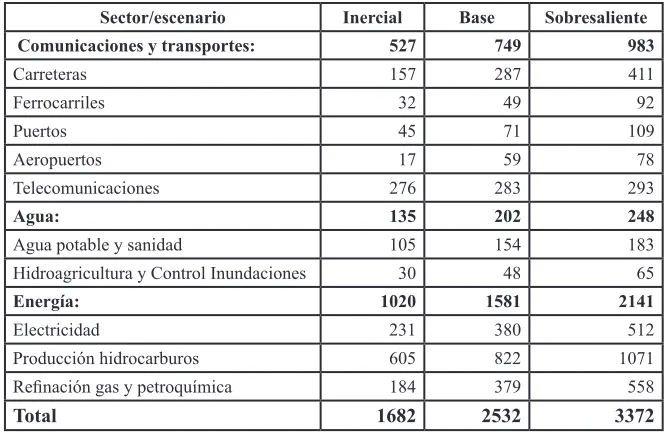 | Sector/escenario | Inercial | Base | Sobresaliente |
|---|---|---|---|
| Comunicaciones y transportes: | 527 | 749 | 983 |
| Carreteras | 157 | 287 | 411 |
| Ferrocarriles | 32 | 49 | 92 |
| Puertos | 45 | 71 | 109 |
| Aeropuertos | 17 | 59 | 78 |
| Telecomunicaciones | 276 | 283 | 293 |
| Agua: | 135 | 202 | 248 |
| Agua potable y sanidad | 105 | 154 | 183 |
| Hidroagricultura y Control Inundaciones | 30 | 48 | 65 |
| Energía: | 1020 | 1581 | 2141 |
| Electricidad | 231 | 380 | 512 |
| Producción hidrocarburos | 605 | 822 | 1071 |
| Refinación gas y petroquímica | 184 | 379 | 558 |
| Total | 1682 | 2532 | 3372 |